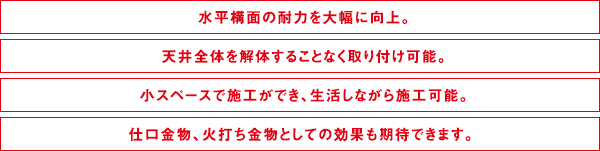 水平構面の耐力を大幅に向上。

天井全体を解体することなく取り付け可能。

小スペースで施工ができ、生活しながら施工可能。

仕口金物、火打ち金物としての効果も期待できます。